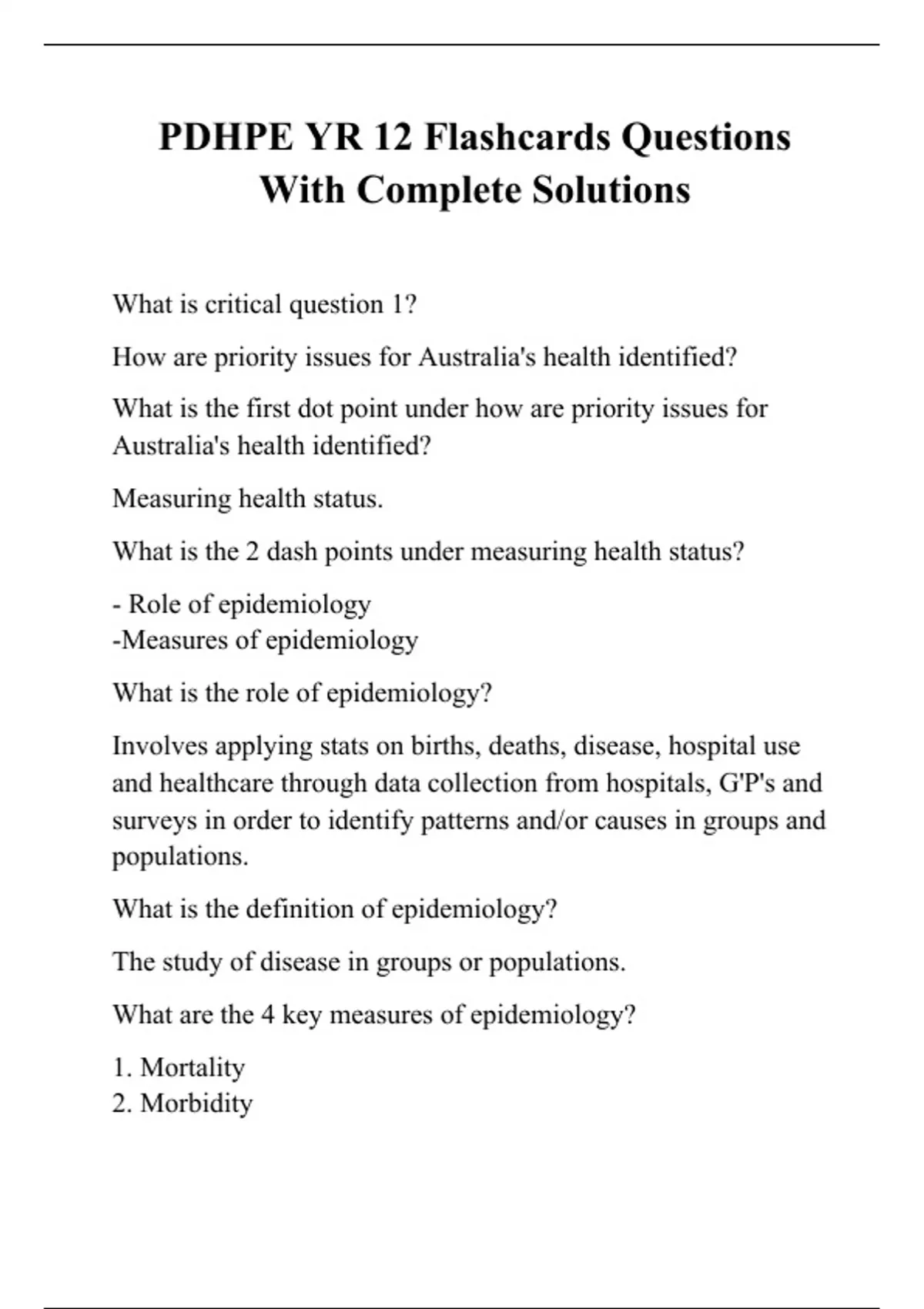 PDHPE YR 12 Flashcards Questions With Complete Solutions

What is critical question 1?

How are priority issues for Australia's health identified?

What is the first dot point under how are priority issues for Australia's health identified?

Measuring health status.

What is the 2 dash points under measuring health status?

- Role of epidemiology
-Measures of epidemiology

What is the role of epidemiology?

Involves applying stats on births, deaths, disease, hospital use and healthcare through data collection from hospitals, G'P's and surveys in order to identify patterns and/or causes in groups and populations.

What is the definition of epidemiology?

The study of disease in groups or populations.

What are the 4 key measures of epidemiology?

1. Mortality
2. Morbidity